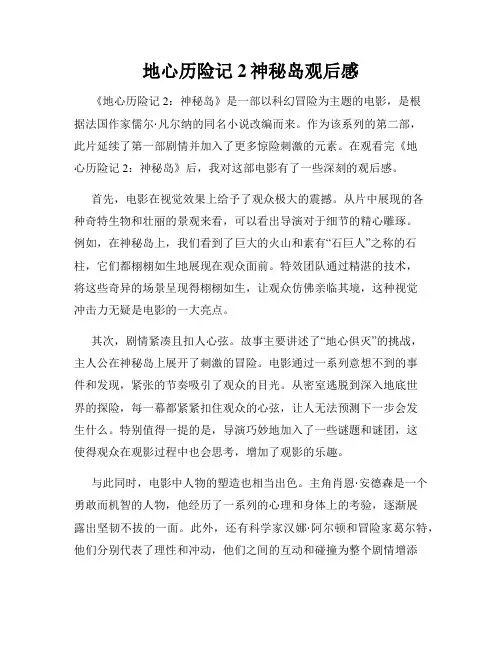 地心历险记 2 神秘岛观后感

《地心历险记 2：神秘岛》是一部以科幻冒险为主题的电影，是根据法国作家儒尔·凡尔纳的同名小说改编而来。作为该系列的第二部，此片延续了第一部剧情并加入了更多惊险刺激的元素。在观看完《地心历险记 2：神秘岛》后，我对这部电影有了一些深刻的观后感。

首先，电影在视觉效果上给予了观众极大的震撼。从片中展现的各种奇特生物和壮丽的景观来看，可以看出导演对于细节的精心雕琢。例如，在神秘岛上，我们看到了巨大的火山和素有“石巨人”之称的石柱，它们都栩栩如生地展现在观众面前。特效团队通过精湛的技术，将这些奇异的场景呈现得栩栩如生，让观众仿佛亲临其境，这种视觉冲击力无疑是电影的一大亮点。

其次，剧情紧凑且扣人心弦。故事主要讲述了“地心俱灭”的挑战，主人公在神秘岛上展开了刺激的冒险。电影通过一系列意想不到的事件和发现，紧张的节奏吸引了观众的目光。从密室逃脱到深入地底世界的探险，每一幕都紧紧扣住观众的心弦，让人无法预测下一步会发生什么。特别值得一提的是，导演巧妙地加入了一些谜题和谜团，这使得观众在观影过程中也会思考，增加了观影的乐趣。

与此同时，电影中人物的塑造也相当出色。主角肖恩·安德森是一个勇敢而机智的人物，他经历了一系列的心理和身体上的考验，逐渐展露出坚韧不拔的一面。此外，还有科学家汉娜·阿尔顿和冒险家葛尔特，他们分别代表了理性和冲动，他们之间的互动和碰撞为整个剧情增添